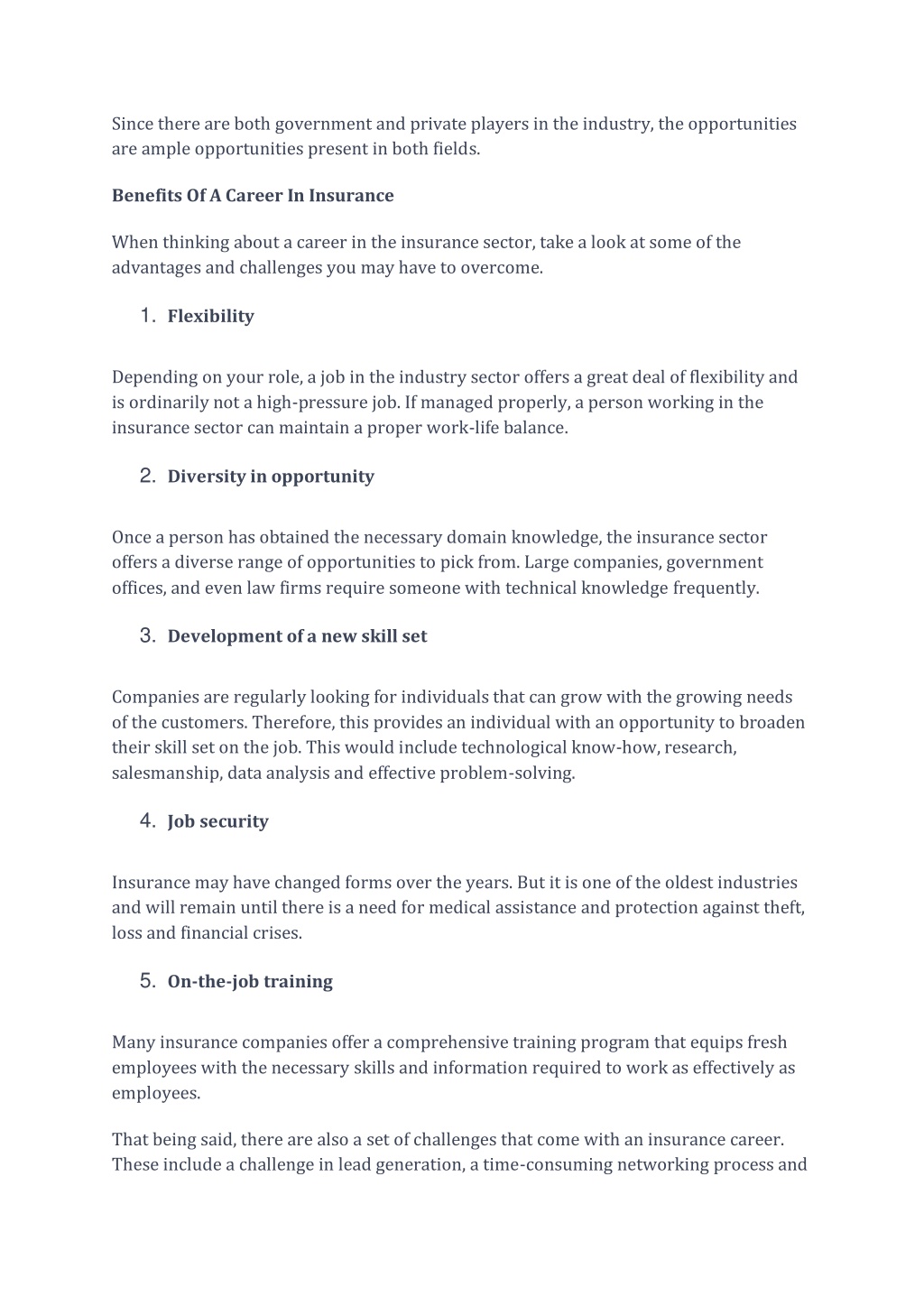 Since there are both government and private players in the industry, the opportunities are ample opportunities present in both fields.

Benefits Of A Career In Insurance

When thinking about a career in the insurance sector, take a look at some of the advantages and challenges you may have to overcome.

1. Flexibility

Depending on your role, a job in the industry sector offers a great deal of flexibility and is ordinarily not a high-pressure job. If managed properly, a person working in the insurance sector can maintain a proper work-life balance.

2. Diversity in opportunity

Once a person has obtained the necessary domain knowledge, the insurance sector offers a diverse range of opportunities to pick from. Large companies, government offices, and even law firms require someone with technical knowledge frequently.

3. Development of a new skill set

Companies are regularly looking for individuals that can grow with the growing needs of the customers. Therefore, this provides an individual with an opportunity to broaden their skill set on the job. This would include technological know-how, research, salesmanship, data analysis and effective problem-solving.

4. Job security

Insurance may have changed forms over the years. But it is one of the oldest industries and will remain until there is a need for medical assistance and protection against theft, loss and financial crises.

5. On-the-job training

Many insurance companies offer a comprehensive training program that equips fresh employees with the necessary skills and information required to work as effectively as employees.

That being said, there are also a set of challenges that come with an insurance career. These include a challenge in lead generation, a time-consuming networking process and